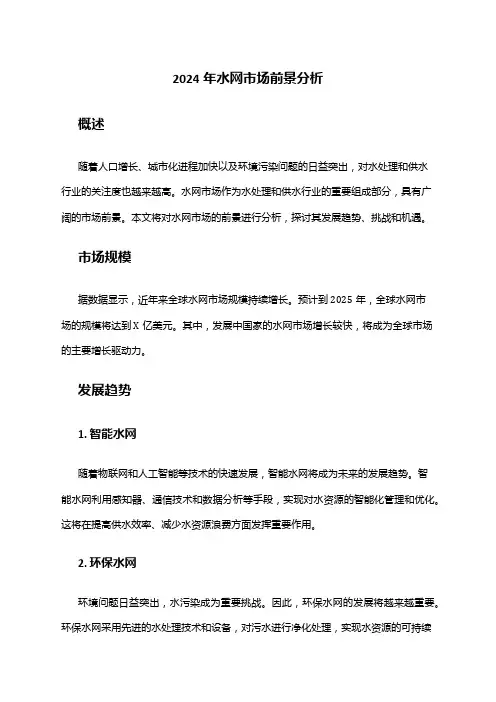 2024 年水网市场前景分析

概述

随着人口增长、城市化进程加快以及环境污染问题的日益突出，对水处理和供水行业的关注度也越来越高。水网市场作为水处理和供水行业的重要组成部分，具有广阔的市场前景。本文将对水网市场的前景进行分析，探讨其发展趋势、挑战和机遇。

市场规模

据数据显示，近年来全球水网市场规模持续增长。预计到 2025 年，全球水网市场的规模将达到 X 亿美元。其中，发展中国家的水网市场增长较快，将成为全球市场的主要增长驱动力。

发展趋势

1. 智能水网

随着物联网和人工智能等技术的快速发展，智能水网将成为未来的发展趋势。智能水网利用感知器、通信技术和数据分析等手段，实现对水资源的智能化管理和优化。这将在提高供水效率、减少水资源浪费方面发挥重要作用。

2. 环保水网

环境问题日益突出，水污染成为重要挑战。因此，环保水网的发展将越来越重要。环保水网采用先进的水处理技术和设备，对污水进行净化处理，实现水资源的可持续